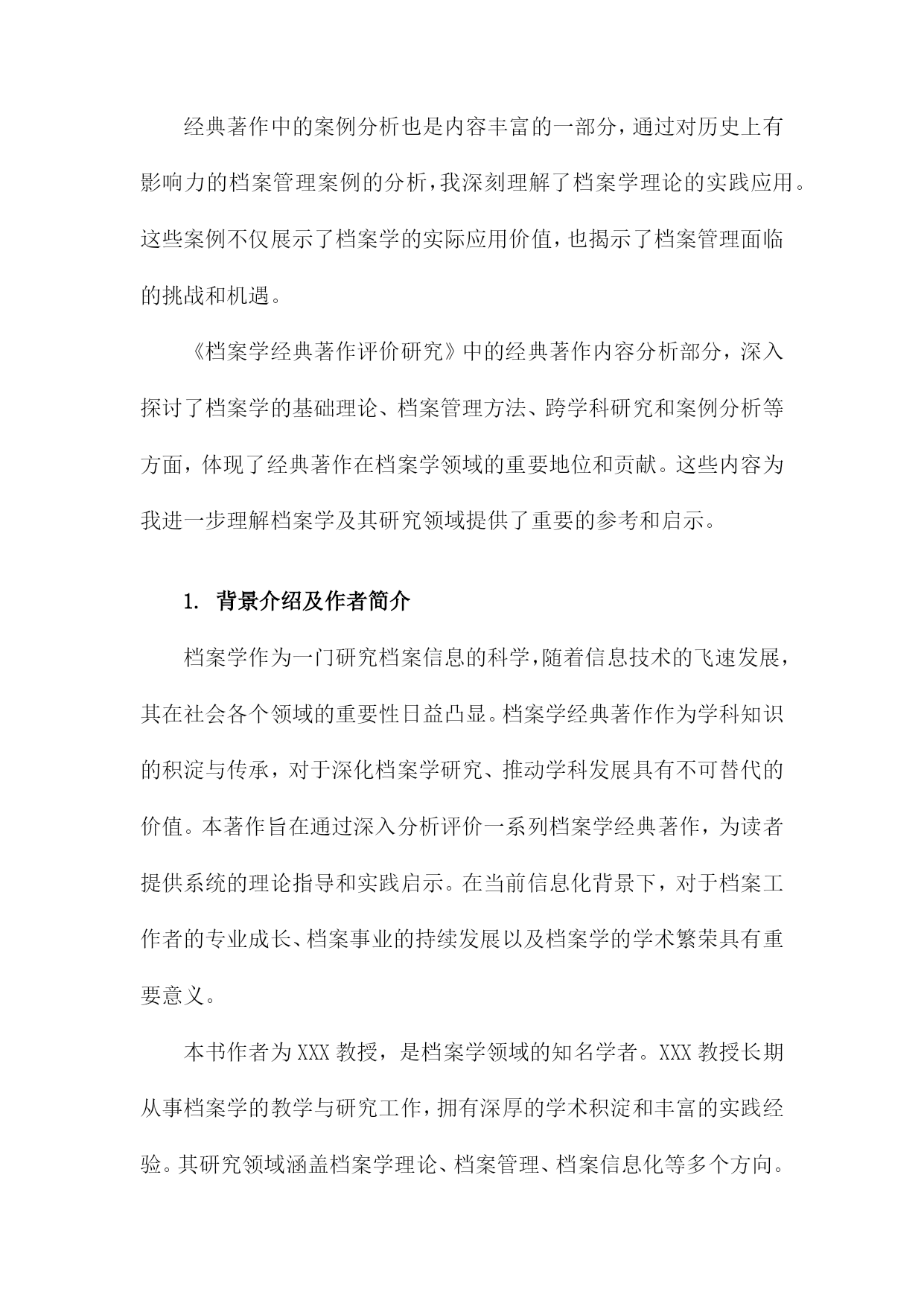 经典著作中的案例分析也是内容丰富的一部分，通过对历史上有影响力的档案管理案例的分析，我深刻理解了档案学理论的实践应用。这些案例不仅展示了档案学的实际应用价值，也揭示了档案管理面临的挑战和机遇。

《档案学经典著作评价研究》中的经典著作内容分析部分，深入探讨了档案学的基础理论、档案管理方法、跨学科研究和案例分析等方面，体现了经典著作在档案学领域的重要地位和贡献。这些内容为我进一步理解档案学及其研究领域提供了重要的参考和启示。

1. 背景介绍及作者简介

档案学作为一门研究档案信息的科学，随着信息技术的飞速发展，其在社会各个领域的重要性日益凸显。档案学经典著作作为学科知识的积淀与传承，对于深化档案学研究、推动学科发展具有不可替代的价值。本著作旨在通过深入分析评价一系列档案学经典著作，为读者提供系统的理论指导和实践启示。在当前信息化背景下，对于档案工作者的专业成长、档案事业的持续发展以及档案学的学术繁荣具有重要意义。

本书作者为XXX教授，是档案学领域的知名学者。XXX教授长期从事档案学的教学与研究工作，拥有深厚的学术积淀和丰富的实践经验。其研究领域涵盖档案学理论、档案管理、档案信息化等多个方向。